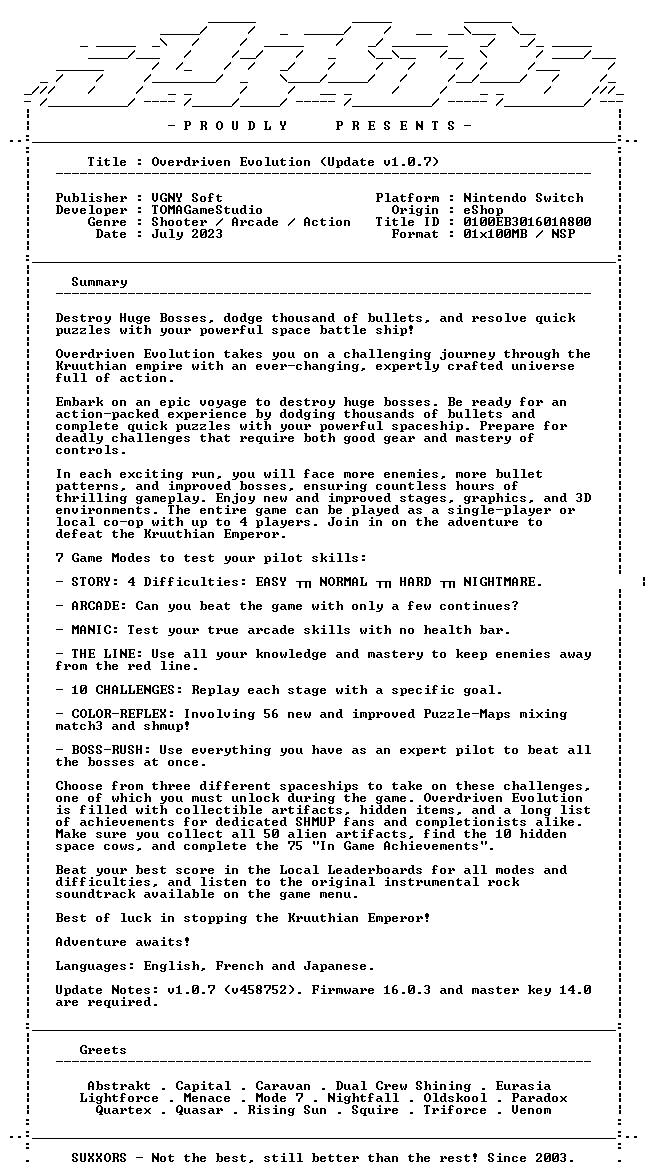 - P R O U D L Y P R E S E N T S -

Title : Overdriven Evolution (Update v1.0.7)

Publisher : VGNY Soft
Developer : TOMAGameStudio
Genre : Shooter / Arcade / Action
Date : July 2023

Platform : Nintendo Switch
Origin : eShop
Title ID : 0100EB301601A800
Format : 01x100MB / NSP

Summary

Destroy Huge Bosses, dodge thousand of bullets, and resolve quick puzzles with your powerful space battle ship!

Overdriven Evolution takes you on a challenging journey through the Kruuthian empire with an ever-changing, expertly crafted universe full of action.

Embark on an epic voyage to destroy huge bosses. Be ready for an action-packed experience by dodging thousands of bullets and complete quick puzzles with your powerful spaceship. Prepare for deadly challenges that require both good gear and mastery of controls.

In each exciting run, you will face more enemies, more bullet patterns, and improved bosses, ensuring countless hours of thrilling gameplay. Enjoy new and improved stages, graphics, and 3D environments. The entire game can be played as a single-player or local co-op with up to 4 players. Join in on the adventure to defeat the Kruuthian Emperor.

7 Game Modes to test your pilot skills:

- STORY: 4 Difficulties: EASY ╥ NORMAL ╥ HARD ╥ NIGHTMARE.

- ARCADE: Can you beat the game with only a few continues?

- MANIC: Test your true arcade skills with no health bar.

- THE LINE: Use all your knowledge and mastery to keep enemies away from the red line.

- 10 CHALLENGES: Replay each stage with a specific goal.

- COLOR-REFLEX: Involving 56 new and improved Puzzle-Maps mixing match3 and shmup!

- BOSS-RUSH: Use everything you have as an expert pilot to beat all the bosses at once.

Choose from three different spaceships to take on these challenges, one of which you must unlock during the game. Overdriven Evolution is filled with collectible artifacts, hidden items, and a long list of achievements for dedicated SHMUP fans and completionists alike. Make sure you collect all 50 alien artifacts, find the 10 hidden space cows, and complete the 75 "In Game Achievements".

Beat your best score in the Local Leaderboards for all modes and difficulties, and listen to the original instrumental rock soundtrack available on the game menu.

Best of luck in stopping the Kruuthian Emperor!

Adventure awaits!

Languages: English, French and Japanese.

Update Notes: v1.0.7 (v458752). Firmware 16.0.3 and master key 14.0 are required.

Greets

Abstrakt . Capital . Caravan . Dual Crew Shining . Eurasia
Lightforce . Menace . Mode 7 . Nightfall . Oldskool . Paradox
Quartex . Quasar . Rising Sun . Squire . Triforce . Venom

SUXXORS - Not the best, still better than the rest! Since 2003.